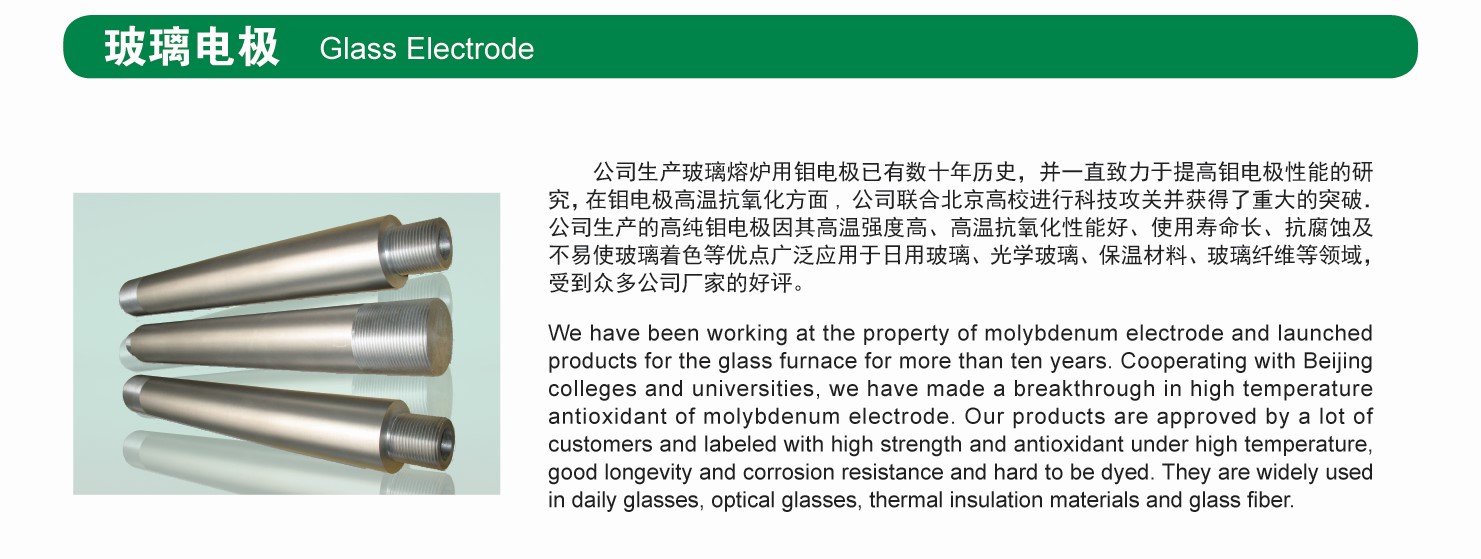 玻璃电极 Glass Electrode

公司生产玻璃熔炉用钼电极已有数十年历史，并一直致力于提高钼电极性能的研究，在钼电极高温抗氧化方面，公司联合北京高校进行科技攻关并获得了重大的突破.公司生产的高纯钼电极因其高温强度高、高温抗氧化性能好、使用寿命长、抗腐蚀及不易使玻璃着色等优点广泛应用于日用玻璃、光学玻璃、保温材料、玻璃纤维等领域，受到众多公司厂家的好评。

We have been working at the property of molybdenum electrode and launched products for the glass furnace for more than ten years. Cooperating with Beijing colleges and universities, we have made a breakthrough in high temperature antioxidant of molybdenum electrode. Our products are approved by a lot of customers and labeled with high strength and antioxidant under high temperature, good longevity and corrosion resistance and hard to be dyed. They are widely used in daily glasses, optical glasses, thermal insulation materials and glass fiber.